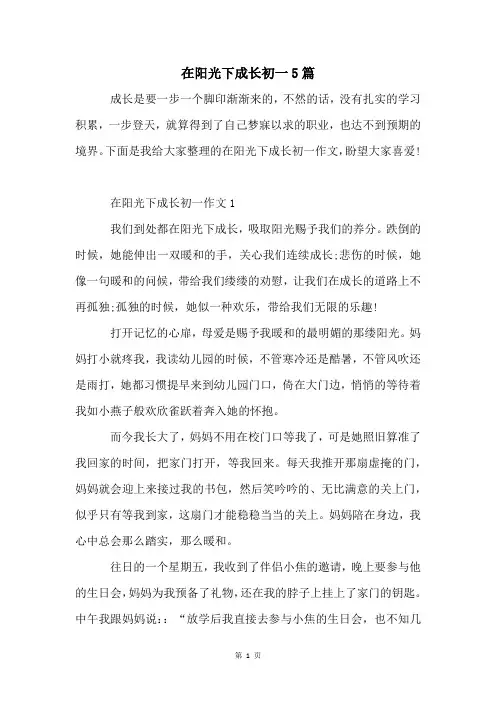 在阳光下成长初一5篇

成长是要一步一个脚印渐渐来的，不然的话，没有扎实的学习积累，一步登天，就算得到了自己梦寐以求的职业，也达不到预期的境界。下面是我给大家整理的在阳光下成长初一作文，盼望大家喜爱!

在阳光下成长初一作文1

我们到处都在阳光下成长，吸取阳光赐予我们的养分。跌倒的时候，她能伸出一双暖和的手，关心我们连续成长;悲伤的时候，她像一句暖和的问候，带给我们缕缕的劝慰，让我们在成长的道路上不再孤独;孤独的时候，她似一种欢乐，带给我们无限的乐趣!

打开记忆的心扉，母爱是赐予我暖和的最明媚的那缕阳光。妈妈打小就疼我，我读幼儿园的时候，不管寒冷还是酷暑，不管风吹还是雨打，她都习惯提早来到幼儿园门口，倚在大门边，悄悄的等待着我如小燕子般欢欣雀跃着奔入她的怀抱。

而今我长大了，妈妈不用在校门口等我了，可是她照旧算准了我回家的时间，把家门打开，等我回来。每天我推开那扇虚掩的门，妈妈就会迎上来接过我的书包，然后笑吟吟的、无比满意的关上门，似乎只有等我到家，这扇门才能稳稳当当的关上。妈妈陪在身边，我心中总会那么踏实，那么暖和。

往日的一个星期五，我收到了伴侣小焦的邀请，晚上要参与他的生日会，妈妈为我预备了礼物，还在我的脖子上挂上了家门的钥匙。中午我跟妈妈说：：“放学后我直接去参与小焦的生日会，也不知几

第 1 页